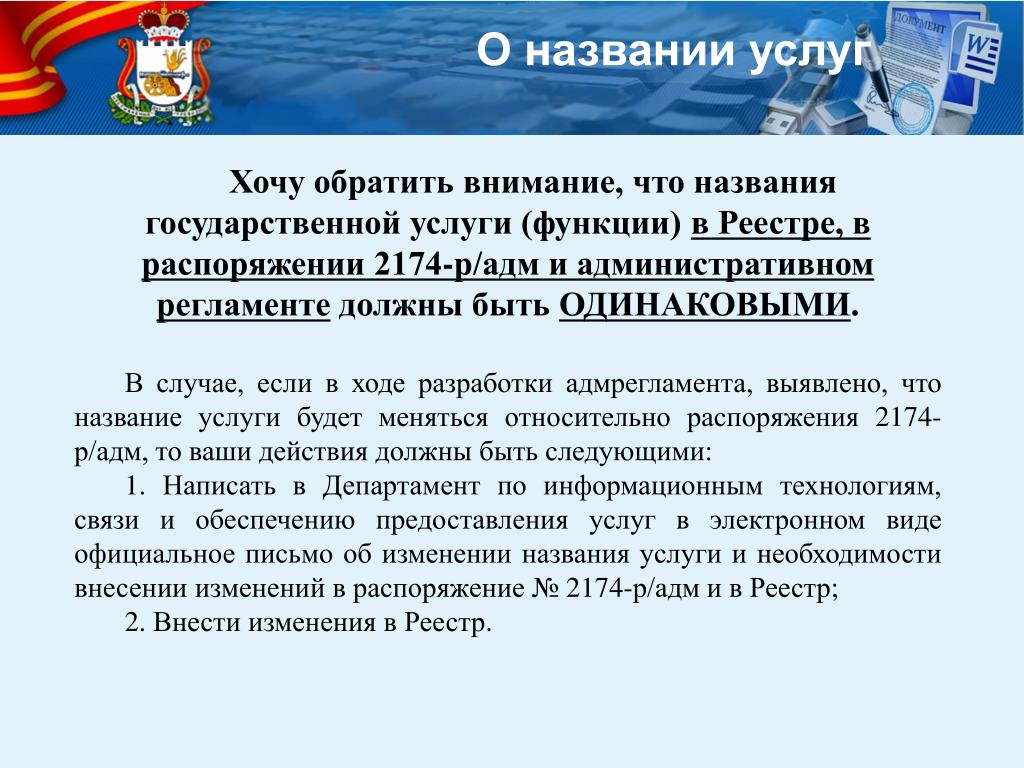 О названии услуг

Хочу обратить внимание, что названия государственной услуги (функции) в Реестре, в распоряжении 2174-р/адм и административном регламенте должны быть ОДИНАКОВЫМИ.

В случае, если в ходе разработки адмрегламента, выявлено, что название услуги будет меняться относительно распоряжения 2174-р/адм, то ваши действия должны быть следующими:

1. Написать в Департамент по информационным технологиям, связи и обеспечению предоставления услуг в электронном виде официальное письмо об изменении названия услуги и необходимости внесении изменений в распоряжение № 2174-р/адм и в Реестр;

2. Внести изменения в Реестр.